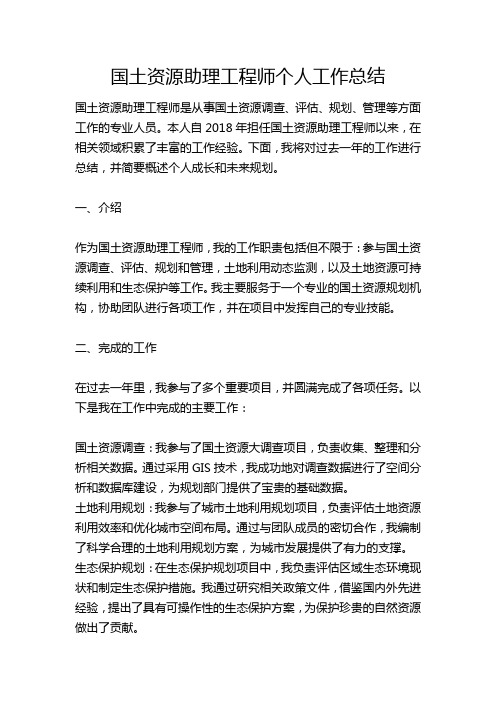 国土资源助理工程师个人工作总结

国土资源助理工程师是从事国土资源调查、评估、规划、管理等方面工作的专业人员。本人自 2018 年担任国土资源助理工程师以来，在相关领域积累了丰富的工作经验。下面，我将对过去一年的工作进行总结，并简要概述个人成长和未来规划。

一、介绍

作为国土资源助理工程师，我的工作职责包括但不限于：参与国土资源调查、评估、规划和管理，土地利用动态监测，以及土地资源可持续利用和生态保护等工作。我主要服务于一个专业的国土资源规划机构，协助团队进行各项工作，并在项目中发挥自己的专业技能。

二、完成的工作

在过去一年里，我参与了多个重要项目，并圆满完成了各项任务。以下是我在工作中完成的主要工作：

国土资源调查：我参与了国土资源大调查项目，负责收集、整理和分析相关数据。通过采用 GIS 技术，我成功地对调查数据进行了空间分析和数据库建设，为规划部门提供了宝贵的基础数据。
土地利用规划：我参与了城市土地利用规划项目，负责评估土地资源利用效率和优化城市空间布局。通过与团队成员的密切合作，我编制了科学合理的土地利用规划方案，为城市发展提供了有力的支撑。
生态保护规划：在生态保护规划项目中，我负责评估区域生态环境现状和制定生态保护措施。我通过研究相关政策文件，借鉴国内外先进经验，提出了具有可操作性的生态保护方案，为保护珍贵的自然资源做出了贡献。